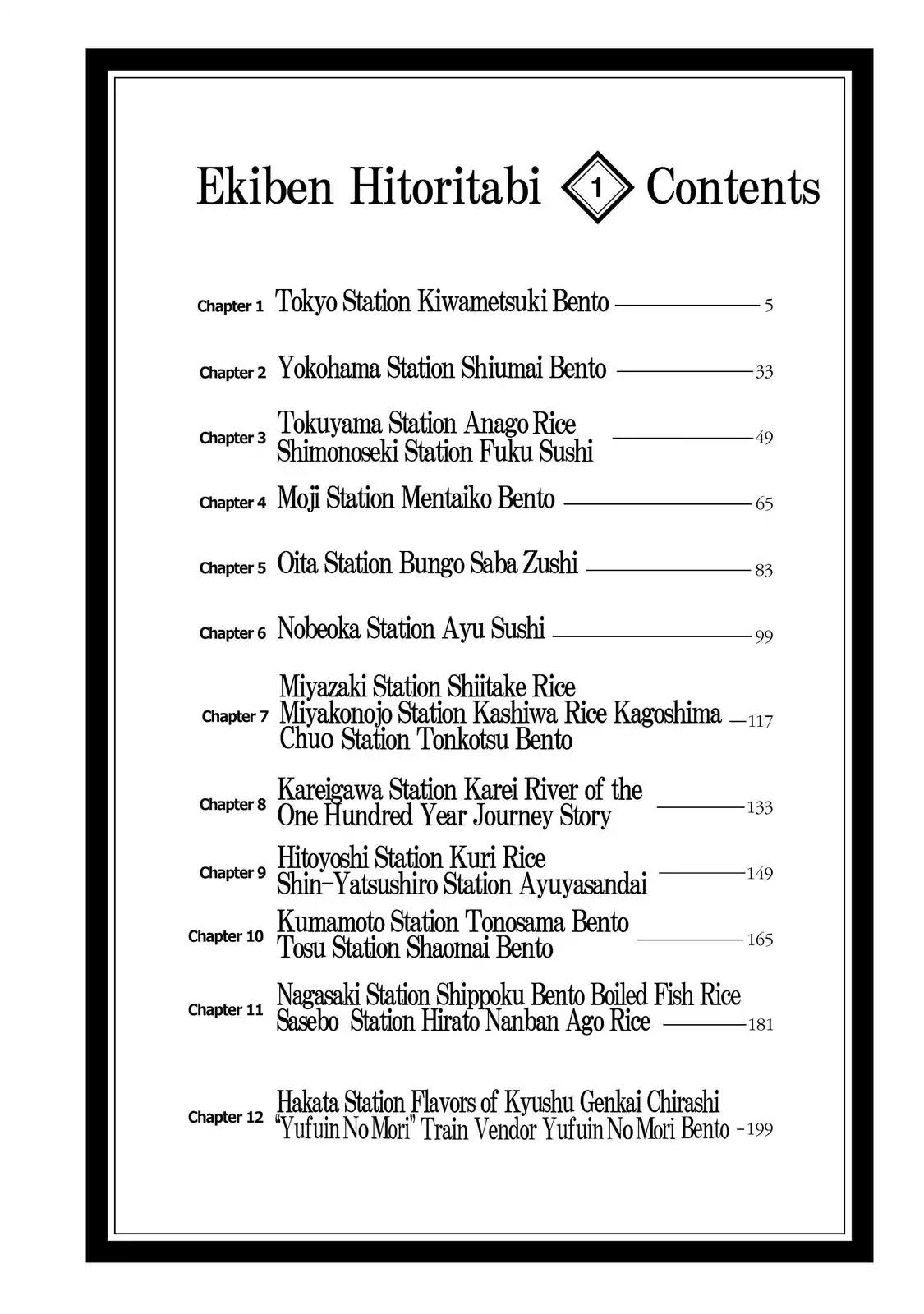 Ekiben Hitoritabi 1 Contents

Chapter 1 Tokyo Station Kiwametsuki Bento 5

Chapter 2 Yokohama Station Shiumai Bento 33

Chapter 3 Tokuyama Station Anago Rice Shimonoseki Station Fuku Sushi 49

Chapter 4 Moji Station Mentaiko Bento 65

Chapter 5 Oita Station Bungo Saba Zushi 83

Chapter 6 Nobeoka Station Ayu Sushi 99

Chapter 7 Miyazaki Station Shiitake Rice Miyakonojo Station Kashiwa Rice Kagoshima Chuo Station Tonkotsu Bento 117

Chapter 8 Kareigawa Station Karei River of the One Hundred Year Journey Story 133

Chapter 9 Hitoyoshi Station Kuri Rice Shin-Yatsushiro Station Ayuyasandai 149

Chapter 10 Kumamoto Station Tonosama Bento Tosu Station Shaomai Bento 165

Chapter 11 Nagasaki Station Shippoku Bento Boiled Fish Rice Sasebo Station Hirato Nanban Ago Rice 181

Chapter 12 Hakata Station Flavors of Kyushu Genkai Chirashi "Yufuin No Mori" Train Vendor Yufuin No Mori Bento 199